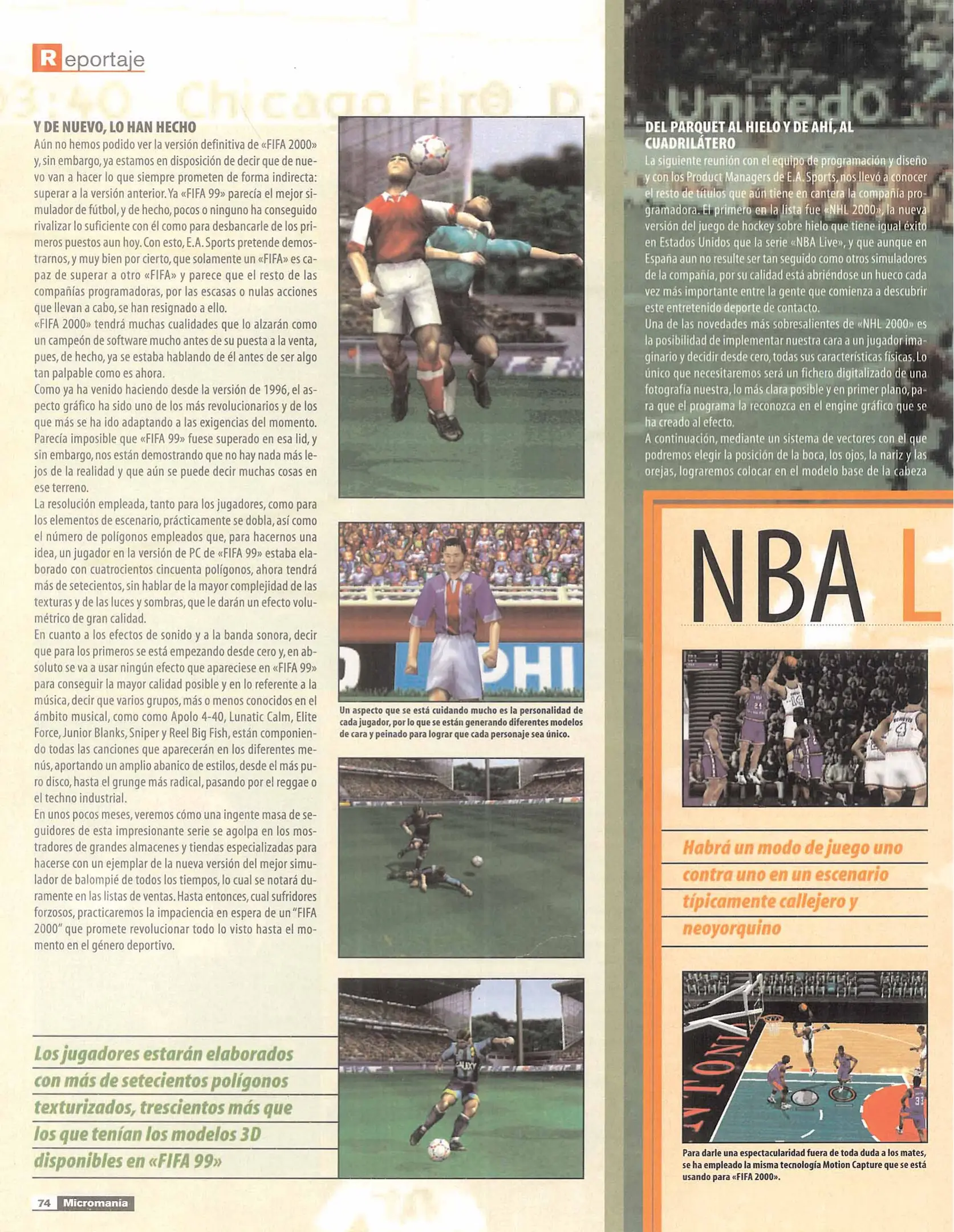 Reportaje

Y DE NUEVO, LO HAN HECHO

Aún no hemos podido ver la versión definitiva de «FIFA 2000» y, sin embargo, ya estamos en disposición de decir que de nuevo van a hacer lo que siempre prometen de forma indirecta: superar a la versión anterior. Ya «FIFA 99» parecía el mejor simulador de fútbol, y de hecho, pocos o ninguno ha conseguido rivalizar lo suficiente con él como para desbancarle de los primeros puestos aun hoy. Con esto, E.A. Sports pretende demostrarnos, y muy bien por cierto, que solamente un «FIFA» es capaz de superar a otro «FIFA» y parece que el resto de las compañías programadoras, por las escasas o nulas acciones que llevan a cabo, se han resignado a ello.
«FIFA 2000» tendrá muchas cualidades que lo alzarán como un campeón de software mucho antes de su puesta a la venta, pues, de hecho, ya se estaba hablando de él antes de ser algo tan palpable como es ahora.
Como ya ha venido haciendo desde la versión de 1996, el aspecto gráfico ha sido uno de los más revolucionarios y de los que más se ha ido adaptando a las exigencias del momento. Parecía imposible que «FIFA 99» fuese superado en esa lid, y sin embargo, nos están demostrando que no hay nada más lejos de la realidad y que aún se puede decir muchas cosas en ese terreno.
La resolución empleada, tanto para los jugadores, como para los elementos de escenario, prácticamente se dobla, así como el número de polígonos empleados que, para hacernos una idea, un jugador en la versión de PC de «FIFA 99» estaba elaborado con cuatrocientos cincuenta polígonos, ahora tendrá más de setecientos, sin hablar de la mayor complejidad de las texturas y de las luces y sombras, que le darán un efecto volumétrico de gran calidad.
En cuanto a los efectos de sonido y a la banda sonora, decir que para los primeros se está empezando desde cero y, en absoluto se va a usar ningún efecto que apareciese en «FIFA 99» para conseguir la mayor calidad posible y en lo referente a la música, decir que varios grupos, más o menos conocidos en el ámbito musical, como como Apolo 4-40, Lunatic Calm, Elite Force, Junior Blanks, Sniper y Reel Big Fish, están componiendo todas las canciones que aparecerán en los diferentes menús, aportando un amplio abanico de estilos, desde el más puro disco, hasta el grunge más radical, pasando por el reggae o el techno industrial.
En unos pocos meses, veremos cómo una ingente masa de seguidores de esta impresionante serie se agolpa en los mostradores de grandes almacenes y tiendas especializadas para hacerse con un ejemplar de la nueva versión del mejor simulador de balompié de todos los tiempos, lo cual se notará duramente en las listas de ventas. Hasta entonces, cual sufridores forzosos, practicaremos la impaciencia en espera de un "FIFA 2000" que promete revolucionar todo lo visto hasta el momento en el género deportivo.

Los jugadores estarán elaborados con más de setecientos polígonos texturizados, trescientos más que los que tenían los modelos 3D disponibles en «FIFA 99»

Un aspecto que se está cuidando mucho es la personalidad de cada jugador, por lo que se están generando diferentes modelos de cara y peinado para lograr que cada personaje sea único.

DEL PARQUET AL HIELO Y DE AHÍ, AL CUADRILÁTERO

La siguiente reunión con el equipo de programación y diseño y con los Product Managers de E.A. Sports, nos llevó a conocer el resto de títulos que aún tiene en cantera la compañía programadora. El primero en la lista fue «NHL 2000», la nueva versión del juego de hockey sobre hielo que tiene igual éxito en Estados Unidos que la serie «NBA Live», y que aunque en España aun no resulte ser tan seguido como otros simuladores de la compañía, por su calidad está abriéndose un hueco cada vez más importante entre la gente que comienza a descubrir este entretenido deporte de contacto.
Una de las novedades más sobresalientes de «NHL 2000» es la posibilidad de implementar nuestra cara a un jugador imaginario y decidir desde cero, todas sus características físicas. Lo único que necesitaremos será un fichero digitalizado de una fotografía nuestra, lo más clara posible y en primer plano, para que el programa la reconozca en el engine gráfico que se ha creado al efecto.
A continuación, mediante un sistema de vectores con el que podremos elegir la posición de la boca, los ojos, la nariz y las orejas, lograremos colocar en el modelo base de la cabeza

NBA L

Habrá un modo de juego uno contra uno en un escenario típicamente callejero y neoyorquino

Para darle una espectacularidad fuera de toda duda a los mates, se ha empleado la misma tecnología Motion Capture que se está usando para «FIFA 2000».

74 Micromanía